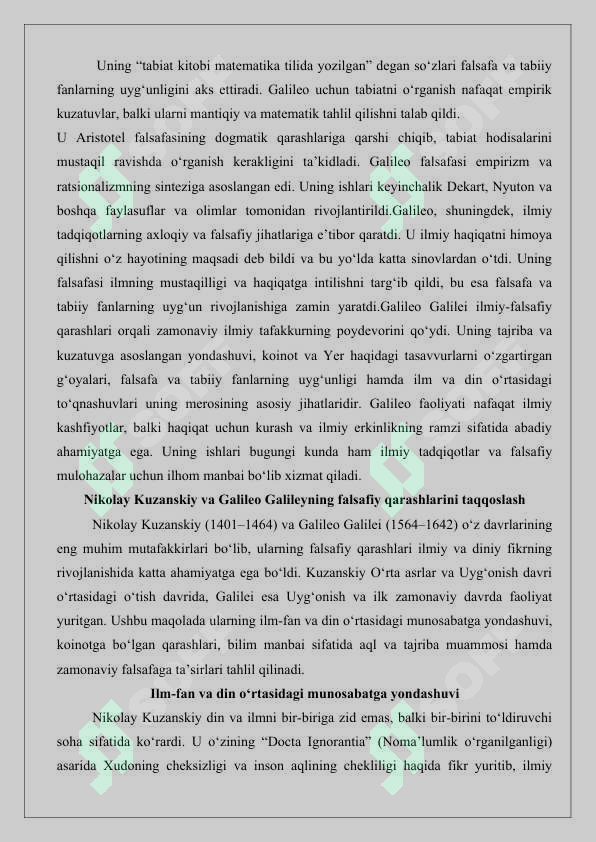 Uning “tabiat kitobi matematika tilida yozilgan” degan so‘zlari falsafa va tabiiy fanlarning uyg‘unligini aks ettiradi. Galileo uchun tabiatni o‘rganish nafaqat empirik kuzatuvlar, balki ularni mantiqiy va matematik tahlil qilishni talab qildi.
U Aristotel falsafasining dogmatik qarashlariga qarshi chiqib, tabiat hodisalarini mustaqil ravishda o‘rganish kerakligini ta’kidladi. Galileo falsafasi empirizm va ratsionalizmning sinteziga asoslangan edi. Uning ishlari keyinchalik Dekart, Nyuton va boshqa faylasuflar va olimlar tomonidan rivojlantirildi.Galileo, shuningdek, ilmiy tadqiqotlarning axloqiy va falsafiy jihatlariga e’tibor qaratdi. U ilmiy haqiqatni himoya qilishni o‘z hayotining maqsadi deb bildi va bu yo‘lda katta sinovlardan o‘tdi. Uning falsafasi ilmning mustaqilligi va haqiqatga intilishni targ‘ib qildi, bu esa falsafa va tabiiy fanlarning uyg‘un rivojlanishiga zamin yaratdi.Galileo Galilei ilmiy-falsafiy qarashlari orqali zamonaviy ilmiy tafakkurning poydevorini qo‘ydi. Uning tajriba va kuzatuvga asoslangan yondashuvi, koinot va Yer haqidagi tasavvurlarni o‘zgartirgan g‘oyalari, falsafa va tabiiy fanlarning uyg‘unligi hamda ilm va din o‘rtasidagi to‘qnashuvlari uning merosining asosiy jihatlaridir. Galileo faoliyati nafaqat ilmiy kashfiyotlar, balki haqiqat uchun kurash va ilmiy erkinlikning ramzi sifatida abadiy ahamiyatga ega. Uning ishlari bugungi kunda ham ilmiy tadqiqotlar va falsafiy mulohazalar uchun ilhom manbai bo‘lib xizmat qiladi.

Nikolay Kuzanskiy va Galileo Galileyning falsafiy qarashlarini taqqoslash

Nikolay Kuzanskiy (1401–1464) va Galileo Galilei (1564–1642) o‘z davrlarining eng muhim mutafakkirlari bo‘lib, ularning falsafiy qarashlari ilmiy va diniy fikrning rivojlanishida katta ahamiyatga ega bo‘ldi. Kuzanskiy O‘rta asrlar va Uyg‘onish davri o‘rtasidagi o‘tish davrida, Galilei esa Uyg‘onish va ilk zamonaviy davrda faoliyat yuritgan. Ushbu maqolada ularning ilm-fan va din o‘rtasidagi munosabatga yondashuvi, koinotga bo‘lgan qarashlari, bilim manbai sifatida aql va tajriba muammosi hamda zamonaviy falsafaga ta’sirlari tahlil qilinadi.

Ilm-fan va din o‘rtasidagi munosabatga yondashuvi

Nikolay Kuzanskiy din va ilmni bir-biriga zid emas, balki bir-birini to‘ldiruvchi soha sifatida ko‘rardi. U o‘zining “Docta Ignorantia” (Noma’lumlik o‘rganilganligi) asarida Xudoning cheksizligi va inson aqlining chekliligi haqida fikr yuritib, ilmiy